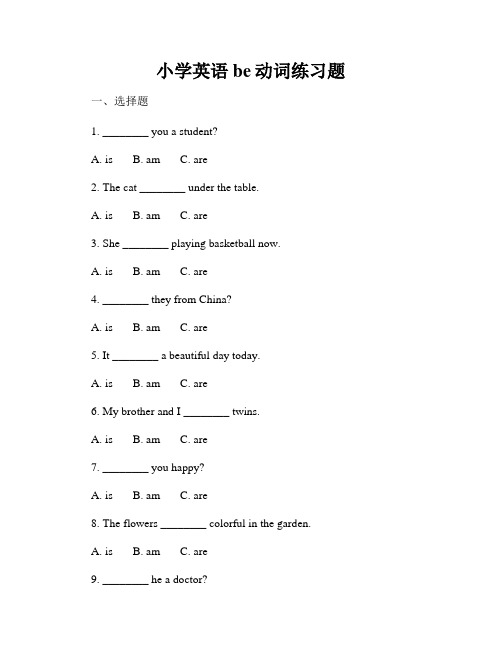 小学英语 be 动词练习题

一、选择题

1. ________ you a student?

A. is B. am C. are

2. The cat ________ under the table.

A. is B. am C. are

3. She ________ playing basketball now.

A. is B. am C. are

4. ________ they from China?

A. is B. am C. are

5. It ________ a beautiful day today.

A. is B. am C. are

6. My brother and I ________ twins.

A. is B. am C. are

7. ________ you happy?

A. is B. am C. are

8. The flowers ________ colorful in the garden.

A. is B. am C. are

9. ________ he a doctor?